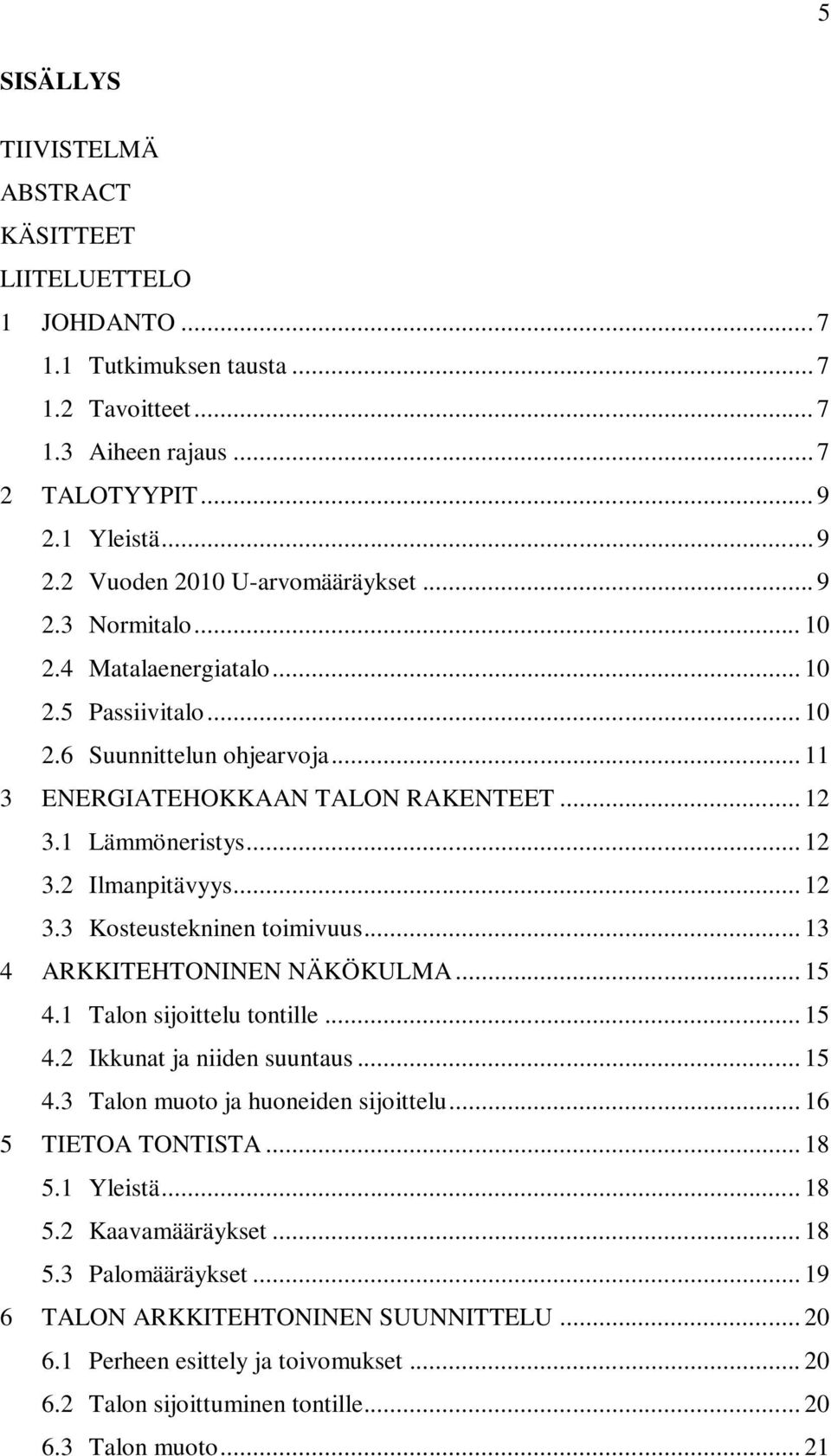 5

SISÄLLYS

TIIVISTELMÄ
ABSTRACT
KÄSITTEET
LIITELUETTELO
1 JOHDANTO ... 7
1.1 Tutkimuksen tausta ... 7
1.2 Tavoitteet ... 7
1.3 Aiheen rajaus ... 7
2 TALOTYYPIT ... 9
2.1 Yleistä ... 9
2.2 Vuoden 2010 U-arvomääräykset ... 9
2.3 Normitalo ... 10
2.4 Matalaenergiatalo ... 10
2.5 Passiivitalo ... 10
2.6 Suunnittelun ohjearvoja ... 11
3 ENERGIATEHOKKAAN TALON RAKENTEET ... 12
3.1 Lämmöneristys ... 12
3.2 Ilmanpitävyys ... 12
3.3 Kosteustekninen toimivuus ... 13
4 ARKKITEHTONINEN NÄKÖKULMA ... 15
4.1 Talon sijoittelu tontille ... 15
4.2 Ikkunat ja niiden suuntaus ... 15
4.3 Talon muoto ja huoneiden sijoittelu ... 16
5 TIETOA TONTISTA ... 18
5.1 Yleistä ... 18
5.2 Kaavamääräykset ... 18
5.3 Palomääräykset ... 19
6 TALON ARKKITEHTONINEN SUUNNITTELU ... 20
6.1 Perheen esittely ja toivomukset ... 20
6.2 Talon sijoittuminen tontille ... 20
6.3 Talon muoto ... 21